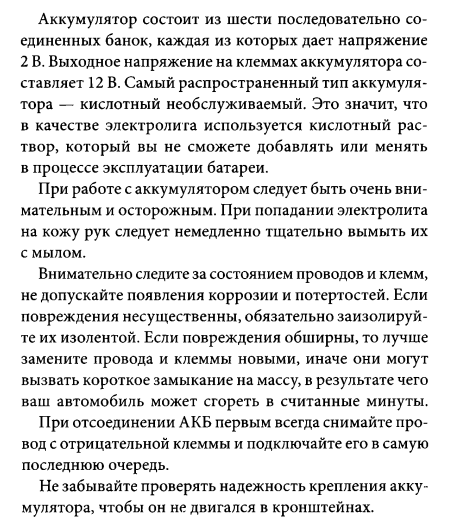 Аккумулятор состоит из шести последовательно соединенных банок, каждая из которых дает напряжение 2 В. Выходное напряжение на клеммах аккумулятора составляет 12 В. Самый распространенный тип аккумулятора — кислотный необслуживаемый. Это значит, что в качестве электролита используется кислотный раствор, который вы не сможете добавлять или менять в процессе эксплуатации батареи.

При работе с аккумулятором следует быть очень внимательным и осторожным. При попадании электролита на кожу рук следует немедленно тщательно вымыть их с мылом.

Внимательно следите за состоянием проводов и клемм, не допускайте появления коррозии и потертостей. Если повреждения несущественны, обязательно заизолируйте их изолентой. Если повреждения обширны, то лучше замените провода и клеммы новыми, иначе они могут вызвать короткое замыкание на массу, в результате чего ваш автомобиль может сгореть в считанные минуты.

При отсоединении АКБ первым всегда снимайте провод с отрицательной клеммы и подключайте его в самую последнюю очередь.

Не забывайте проверять надежность крепления аккумулятора, чтобы он не двигался в кронштейнах.